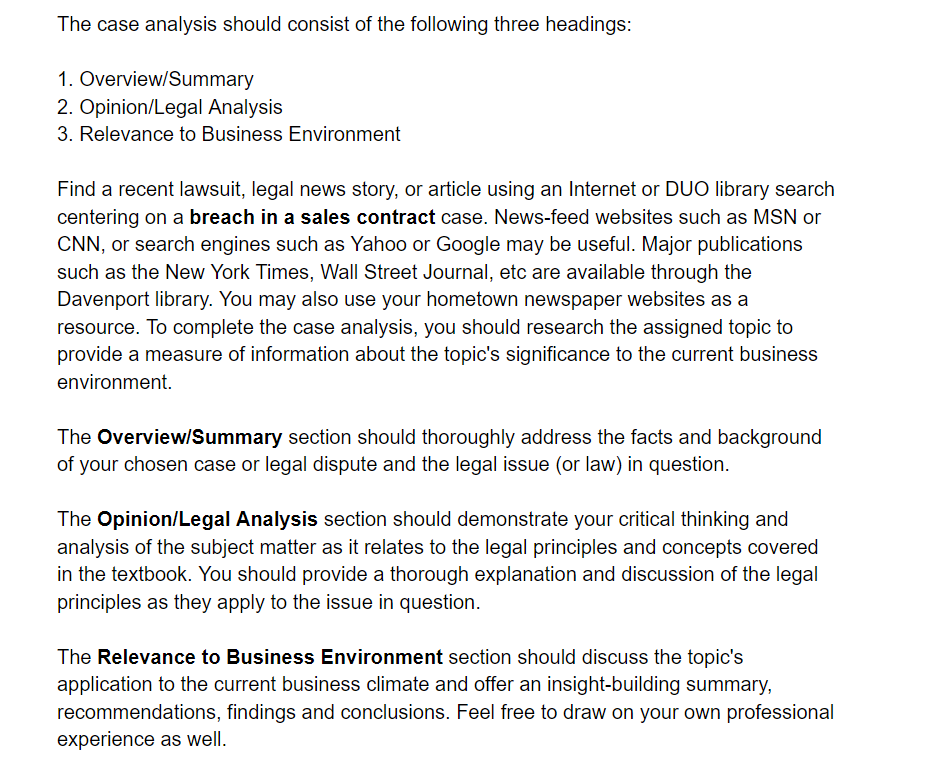 The case analysis should consist of the following three headings:

1. Overview/Summary
2. Opinion/Legal Analysis
3. Relevance to Business Environment

Find a recent lawsuit, legal news story, or article using an Internet or DUO library search centering on a breach in a sales contract case. News-feed websites such as MSN or CNN, or search engines such as Yahoo or Google may be useful. Major publications such as the New York Times, Wall Street Journal, etc are available through the Davenport library. You may also use your hometown newspaper websites as a resource. To complete the case analysis, you should research the assigned topic to provide a measure of information about the topic's significance to the current business environment.

The Overview/Summary section should thoroughly address the facts and background of your chosen case or legal dispute and the legal issue (or law) in question.

The Opinion/Legal Analysis section should demonstrate your critical thinking and analysis of the subject matter as it relates to the legal principles and concepts covered in the textbook. You should provide a thorough explanation and discussion of the legal principles as they apply to the issue in question.

The Relevance to Business Environment section should discuss the topic's application to the current business climate and offer an insight-building summary, recommendations, findings and conclusions. Feel free to draw on your own professional experience as well.